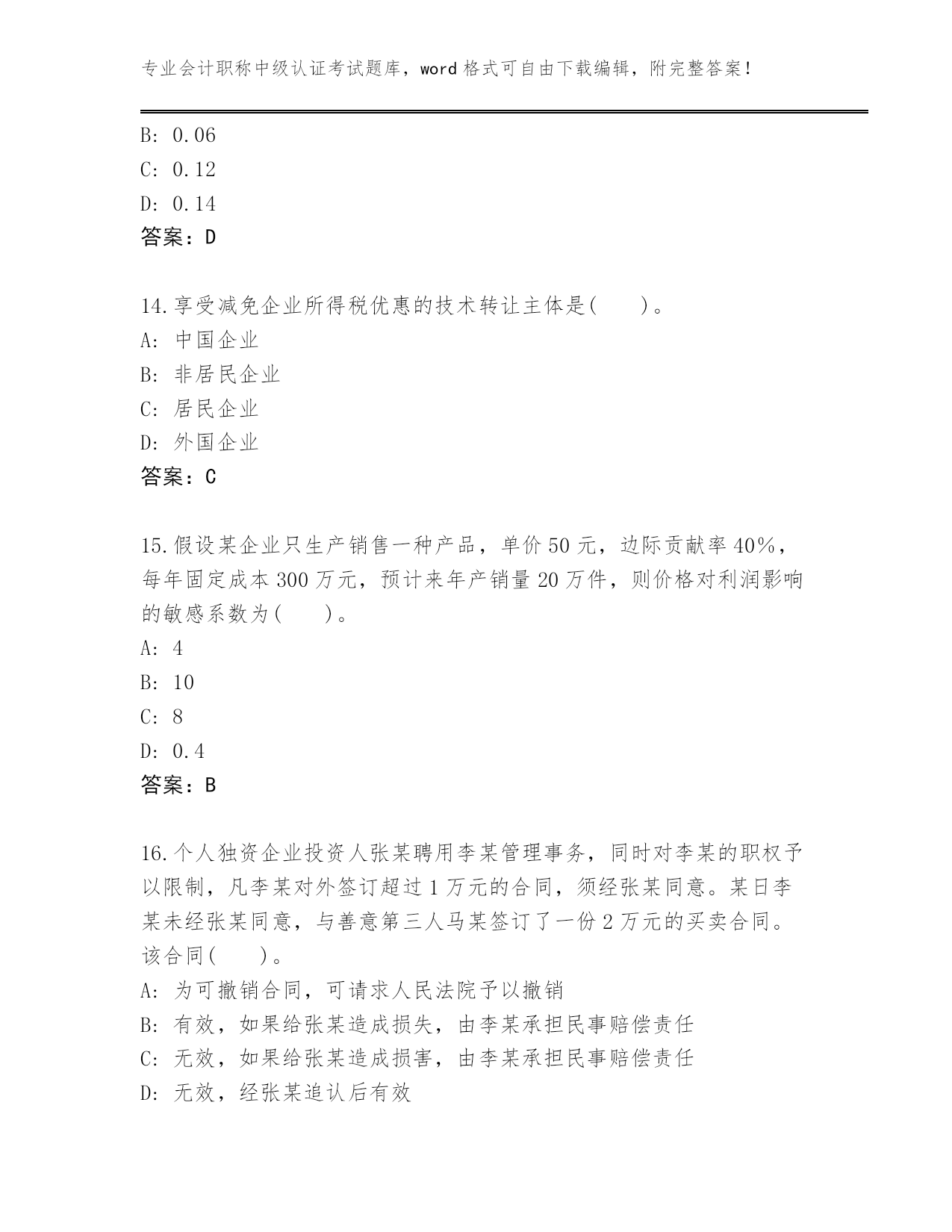 专业会计职称中级认证考试题库，word 格式可自由下载编辑，附完整答案！

B: 0.06
C: 0.12
D: 0.14
答案：D

14.享受减免企业所得税优惠的技术转让主体是(　　)。
A: 中国企业
B: 非居民企业
C: 居民企业
D: 外国企业
答案：C

15.假设某企业只生产销售一种产品，单价 50 元，边际贡献率 40%，每年固定成本 300 万元，预计来年产销量 20 万件，则价格对利润影响的敏感系数为(　　)。
A: 4
B: 10
C: 8
D: 0.4
答案：B

16.个人独资企业投资人张某聘用李某管理事务，同时对李某的职权予以限制，凡李某对外签订超过 1 万元的合同，须经张某同意。某日李某未经张某同意，与善意第三人马某签订了一份 2 万元的买卖合同。该合同(　　)。
A: 为可撤销合同，可请求人民法院予以撤销
B: 有效，如果给张某造成损失，由李某承担民事赔偿责任
C: 无效，如果给张某造成损害，由李某承担民事赔偿责任
D: 无效，经张某追认后有效